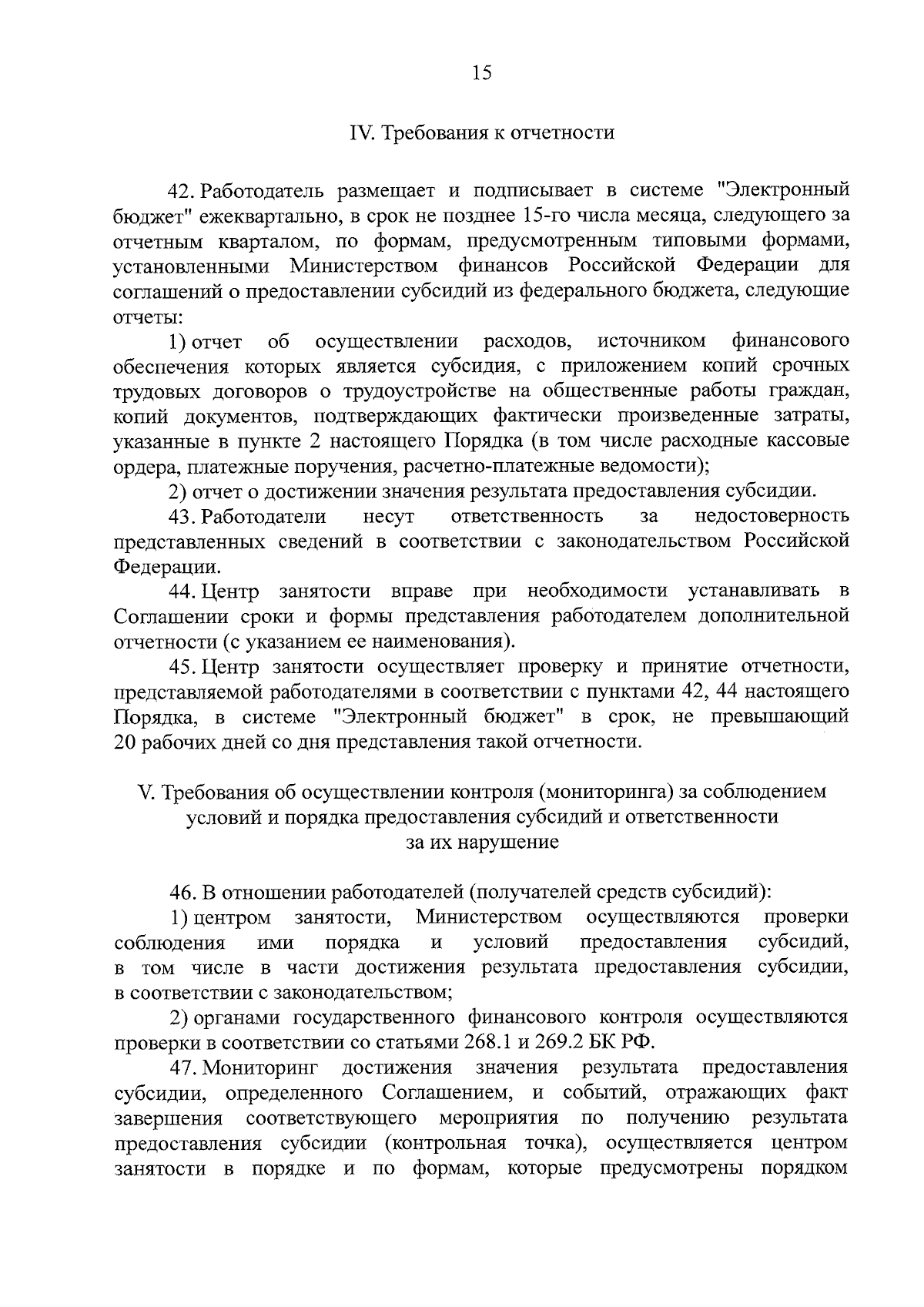 15

IV. Требования к отчетности

42. Работодатель размещает и подписывает в системе "Электронный бюджет" ежеквартально, в срок не позднее 15-го числа месяца, следующего за отчетным кварталом, по формам, предусмотренным типовыми формами, установленными Министерством финансов Российской Федерации для соглашений о предоставлении субсидий из федерального бюджета, следующие отчеты:

1) отчет об осуществлении расходов, источником финансового обеспечения которых является субсидия, с приложением копий срочных трудовых договоров о трудоустройстве на общественные работы граждан, копий документов, подтверждающих фактически произведенные затраты, указанные в пункте 2 настоящего Порядка (в том числе расходные кассовые ордера, платежные поручения, расчетно-платежные ведомости);

2) отчет о достижении значения результата предоставления субсидии.

43. Работодатели несут ответственность за недостоверность представленных сведений в соответствии с законодательством Российской Федерации.

44. Центр занятости вправе при необходимости устанавливать в Соглашении сроки и формы представления работодателем дополнительной отчетности (с указанием ее наименования).

45. Центр занятости осуществляет проверку и принятие отчетности, представляемой работодателями в соответствии с пунктами 42, 44 настоящего Порядка, в системе "Электронный бюджет" в срок, не превышающий 20 рабочих дней со дня представления такой отчетности.

V. Требования об осуществлении контроля (мониторинга) за соблюдением условий и порядка предоставления субсидий и ответственности за их нарушение

46. В отношении работодателей (получателей средств субсидий):

1) центром занятости, Министерством осуществляются проверки соблюдения ими порядка и условий предоставления субсидий, в том числе в части достижения результата предоставления субсидии, в соответствии с законодательством;

2) органами государственного финансового контроля осуществляются проверки в соответствии со статьями 268.1 и 269.2 БК РФ.

47. Мониторинг достижения значения результата предоставления субсидии, определенного Соглашением, и событий, отражающих факт завершения соответствующего мероприятия по получению результата предоставления субсидии (контрольная точка), осуществляется центром занятости в порядке и по формам, которые предусмотрены порядком